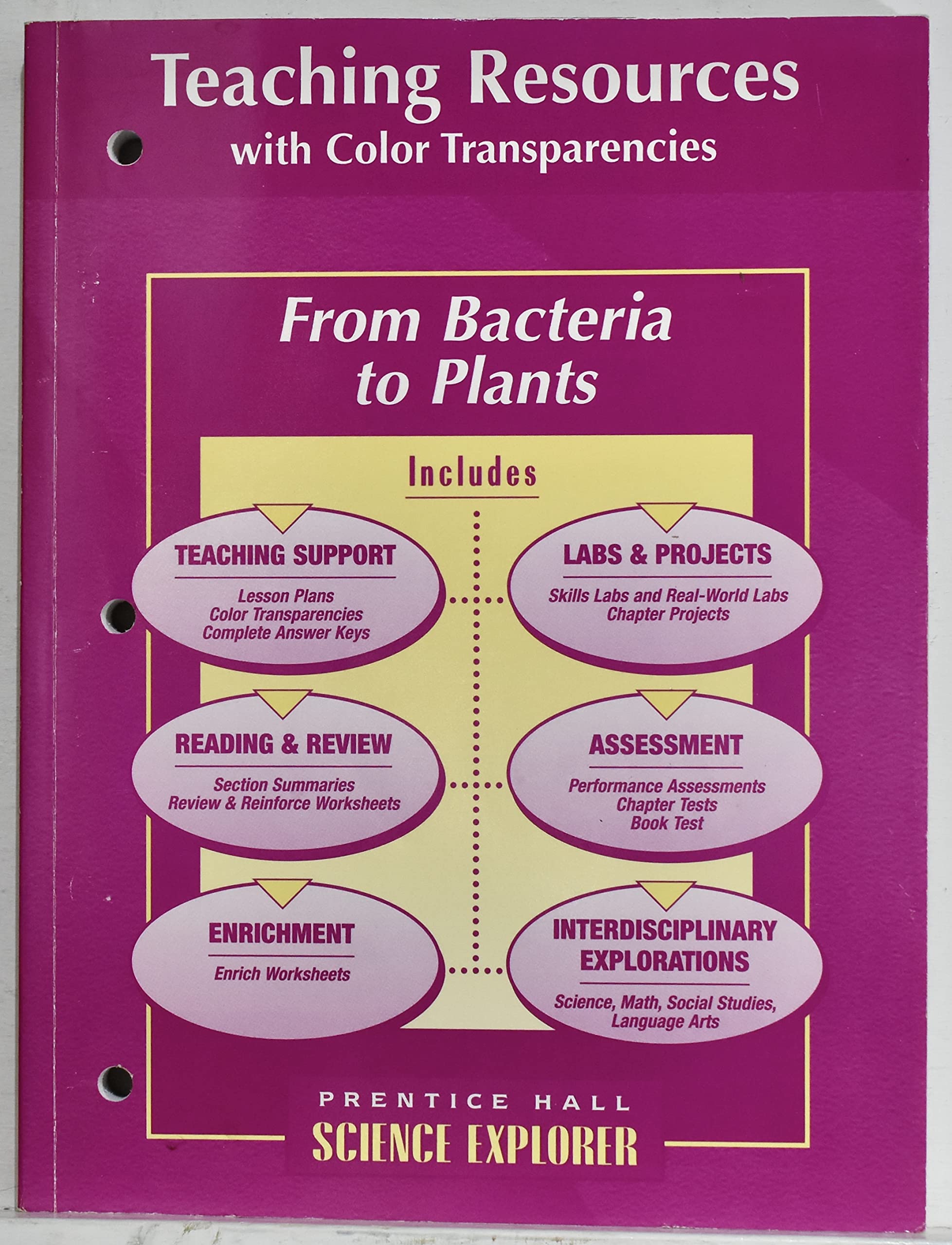 Teaching Resources
with Color Transparencies

From Bacteria
to Plants

Includes

TEACHING SUPPORT
Lesson Plans
Color Transparencies
Complete Answer Keys

READING & REVIEW
Section Summaries
Review & Reinforce Worksheets

ENRICHMENT
Enrich Worksheets

LABS & PROJECTS
Skills Labs and Real-World Labs
Chapter Projects

ASSESSMENT
Performance Assessments
Chapter Tests
Book Test

INTERDISCIPLINARY
EXPLORATIONS
Science, Math, Social Studies,
Language Arts

PRENTICE HALL
SCIENCE EXPLORER